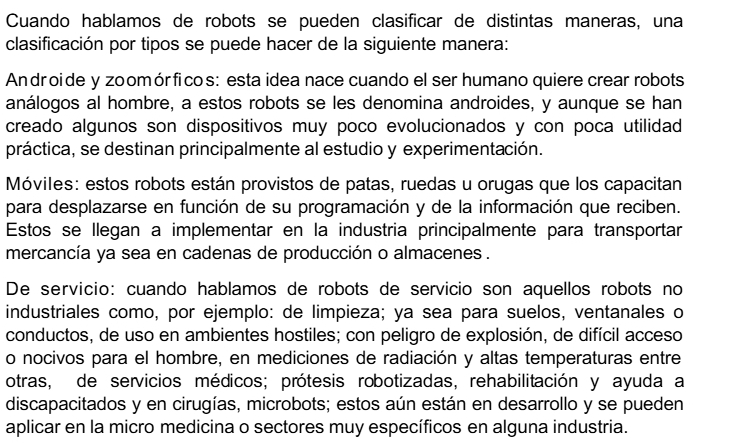 Cuando hablamos de robots se pueden clasificar de distintas maneras, una clasificación por tipos se puede hacer de la siguiente manera:

Androide y zoomórficos: esta idea nace cuando el ser humano quiere crear robots análogos al hombre, a estos robots se les denomina androides, y aunque se han creado algunos son dispositivos muy poco evolucionados y con poca utilidad práctica, se destinan principalmente al estudio y experimentación.

Móviles: estos robots están provistos de patas, ruedas u orugas que los capacitan para desplazarse en función de su programación y de la información que reciben. Estos se llegan a implementar en la industria principalmente para transportar mercancía ya sea en cadenas de producción o almacenes.

De servicio: cuando hablamos de robots de servicio son aquellos robots no industriales como, por ejemplo: de limpieza; ya sea para suelos, ventanales o conductos, de uso en ambientes hostiles; con peligro de explosión, de difícil acceso o nocivos para el hombre, en mediciones de radiación y altas temperaturas entre otras, de servicios médicos; prótesis robotizadas, rehabilitación y ayuda a discapacitados y en cirugías, microbots; estos aún están en desarrollo y se pueden aplicar en la micro medicina o sectores muy específicos en alguna industria.